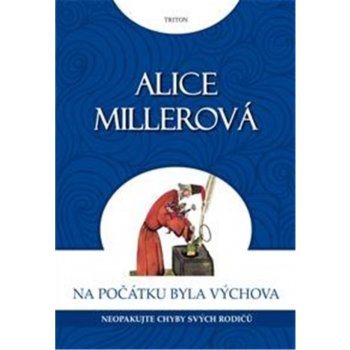 TRITON

ALICE MILLEROVÁ

NA POČÁTKU BYLA VÝCHOVA

NEOPAKUJTE CHYBY SVÝCH RODIČŮ